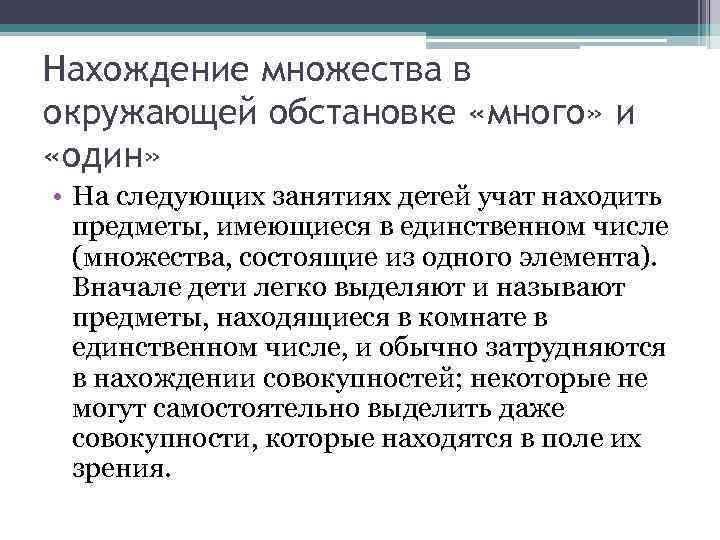 Нахождение множества в окружающей обстановке «много» и «один»

• На следующих занятиях детей учат находить предметы, имеющиеся в единственном числе (множества, состоящие из одного элемента). Вначале дети легко выделяют и называют предметы, находящиеся в комнате в единственном числе, и обычно затрудняются в нахождении совокупностей; некоторые не могут самостоятельно выделить даже совокупности, которые находятся в поле их зрения.